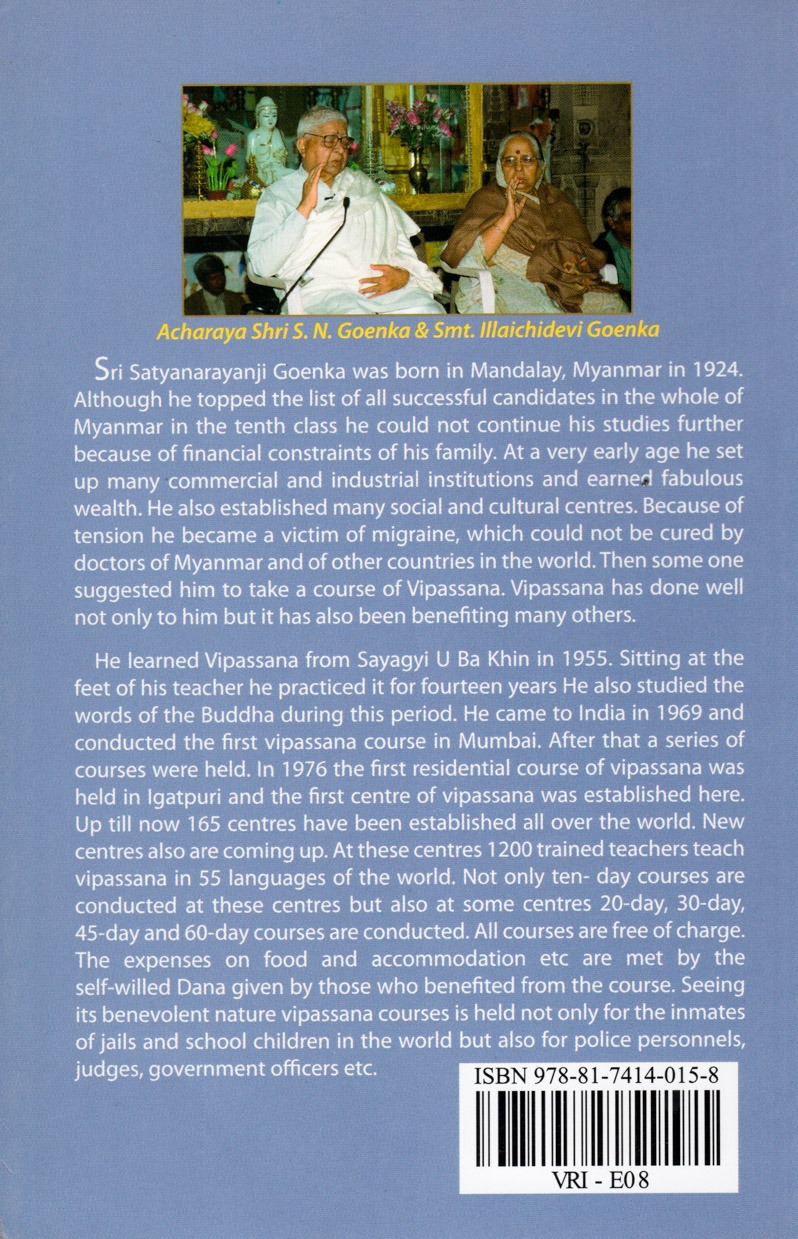 Acharaya Shri S. N. Goenka & Smt. Illaichidevi Goenka

Sri Satyanarayanji Goenka was born in Mandalay, Myanmar in 1924. Although he topped the list of all successful candidates in the whole of Myanmar in the tenth class he could not continue his studies further because of financial constraints of his family. At a very early age he set up many commercial and industrial institutions and earned fabulous wealth. He also established many social and cultural centres. Because of tension he became a victim of migraine, which could not be cured by doctors of Myanmar and of other countries in the world. Then some one suggested him to take a course of Vipassana. Vipassana has done well not only to him but it has also been benefiting many others.

He learned Vipassana from Sayagyi U Ba Khin in 1955. Sitting at the feet of his teacher he practiced it for fourteen years He also studied the words of the Buddha during this period. He came to India in 1969 and conducted the first vipassana course in Mumbai. After that a series of courses were held. In 1976 the first residential course of vipassana was held in Igatpuri and the first centre of vipassana was established here. Up till now 165 centres have been established all over the world. New centres also are coming up. At these centres 1200 trained teachers teach vipassana in 55 languages of the world. Not only ten- day courses are conducted at these centres but also at some centres 20-day, 30-day, 45-day and 60-day courses are conducted. All courses are free of charge. The expenses on food and accommodation etc are met by the self-willed Dana given by those who benefited from the course. Seeing its benevolent nature vipassana courses is held not only for the inmates of jails and school children in the world but also for police personnels, judges, government officers etc.

ISBN 978-81-7414-015-8

VRI - E08